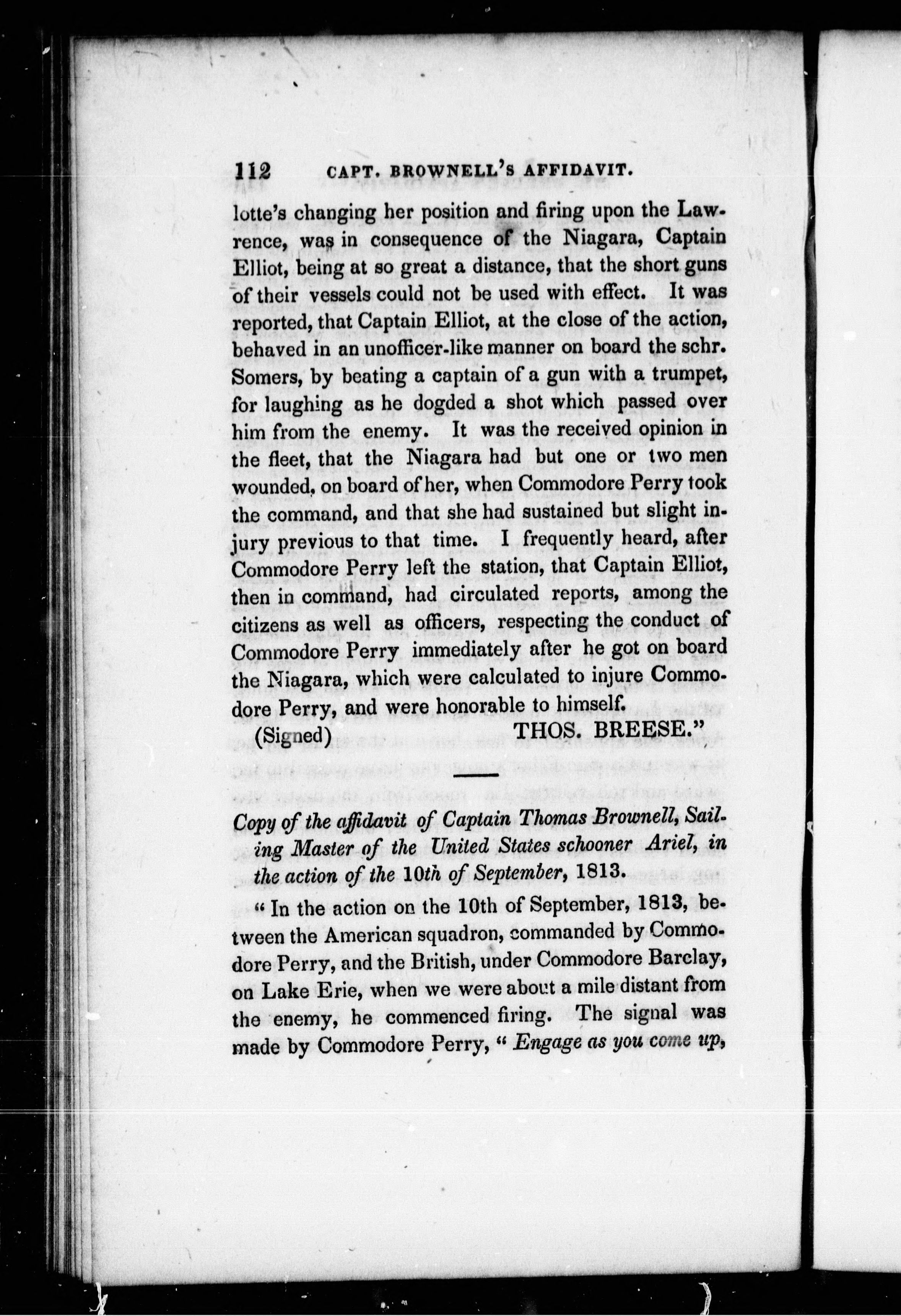 112 CAPT. BROWNELL'S AFFIDAVIT.

lotte's changing her position and firing upon the Lawrence, was in consequence of the Niagara, Captain Elliot, being at so great a distance, that the short guns of their vessels could not be used with effect. It was reported, that Captain Elliot, at the close of the action, behaved in an unofficer-like manner on board the schr. Somers, by beating a captain of a gun with a trumpet, for laughing as he dogded a shot which passed over him from the enemy. It was the received opinion in the fleet, that the Niagara had but one or two men wounded, on board of her, when Commodore Perry took the command, and that she had sustained but slight injury previous to that time. I frequently heard, after Commodore Perry left the station, that Captain Elliot, then in command, had circulated reports, among the citizens as well as officers, respecting the conduct of Commodore Perry immediately after he got on board the Niagara, which were calculated to injure Commodore Perry, and were honorable to himself.

(Signed) THOS. BREESE."

Copy of the affidavit of Captain Thomas Brownell, Sailing Master of the United States schooner Ariel, in the action of the 10th of September, 1813.

"In the action on the 10th of September, 1813, between the American squadron, commanded by Commodore Perry, and the British, under Commodore Barclay, on Lake Erie, when we were about a mile distant from the enemy, he commenced firing. The signal was made by Commodore Perry, "Engage as you come up,